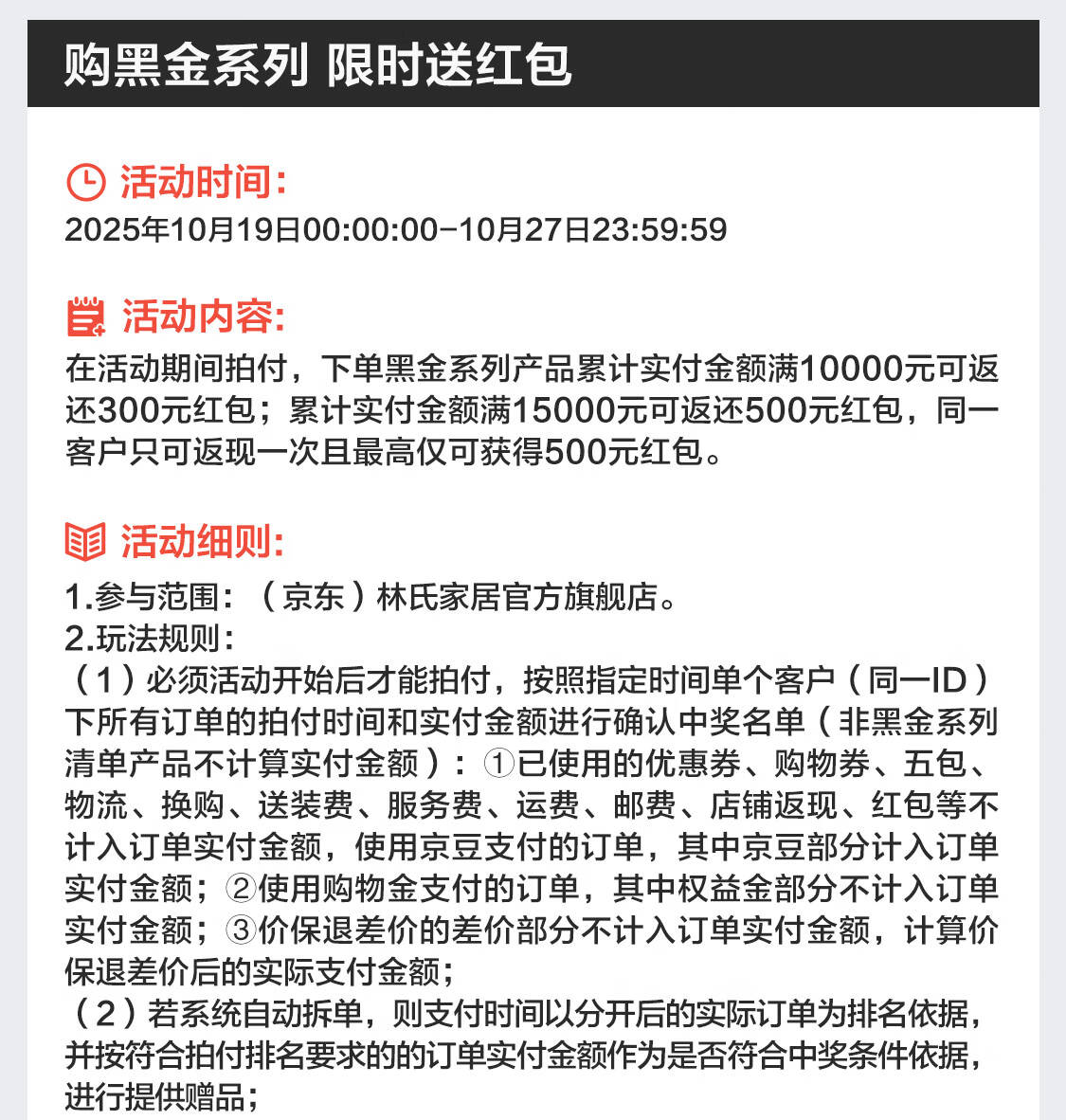 购黑金系列 限时送红包

活动时间:
2025年10月19日00:00:00-10月27日23:59:59

活动内容:
在活动期间拍付，下单黑金系列产品累计实付金额满10000元可返还300元红包；累计实付金额满15000元可返还500元红包，同一客户只可返现一次且最高仅可获得500元红包。

活动细则:
1.参与范围：（京东）林氏家居官方旗舰店。
2.玩法规则：
（1）必须活动开始后才能拍付，按照指定时间单个客户（同一ID）下所有订单的拍付时间和实付金额进行确认中奖名单（非黑金系列清单产品不计算实付金额）：①已使用的优惠券、购物券、五包、物流、换购、送装费、服务费、运费、邮费、店铺返现、红包等不计入订单实付金额，使用京豆支付的订单，其中京豆部分计入订单实付金额；②使用购物金支付的订单，其中权益金部分不计入订单实付金额；③价保退差价的差价部分不计入订单实付金额，计算价保退差价后的实际支付金额；
（2）若系统自动拆单，则支付时间以分开后的实际订单为排名依据，并按符合拍付排名要求的的订单实付金额作为是否符合中奖条件依据，进行提供赠品；